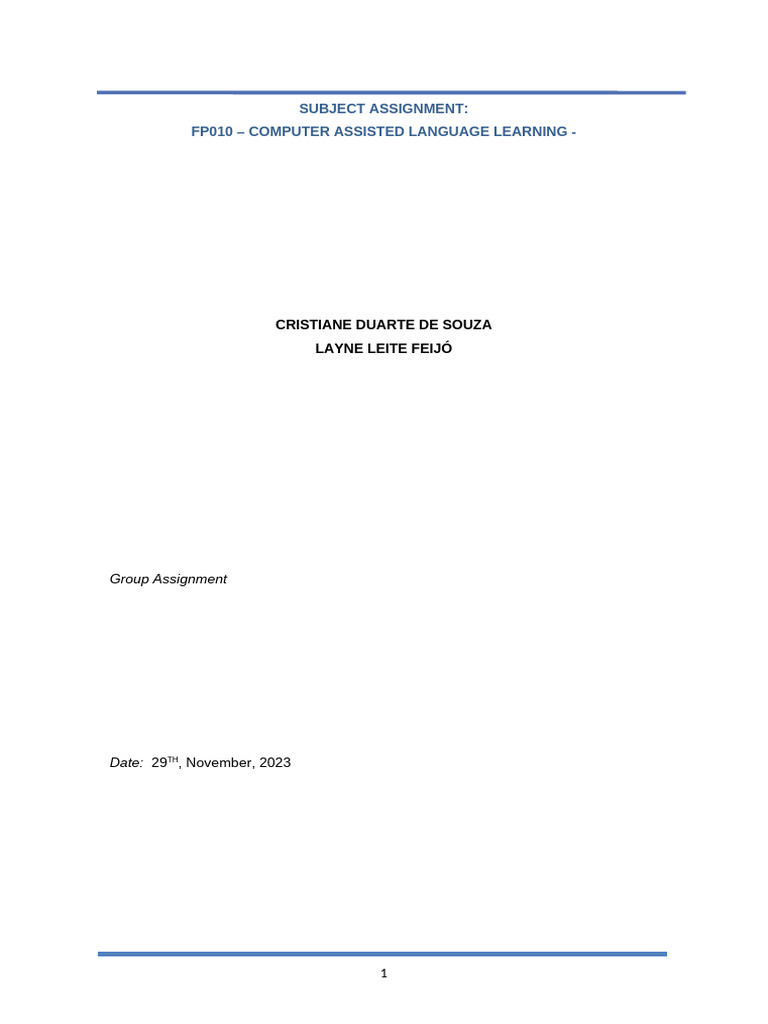 SUBJECT ASSIGNMENT:
FP010 – COMPUTER ASSISTED LANGUAGE LEARNING -

CRISTIANE DUARTE DE SOUZA
LAYNE LEITE FEIJÓ

Group Assignment

Date: 29TH, November, 2023

1